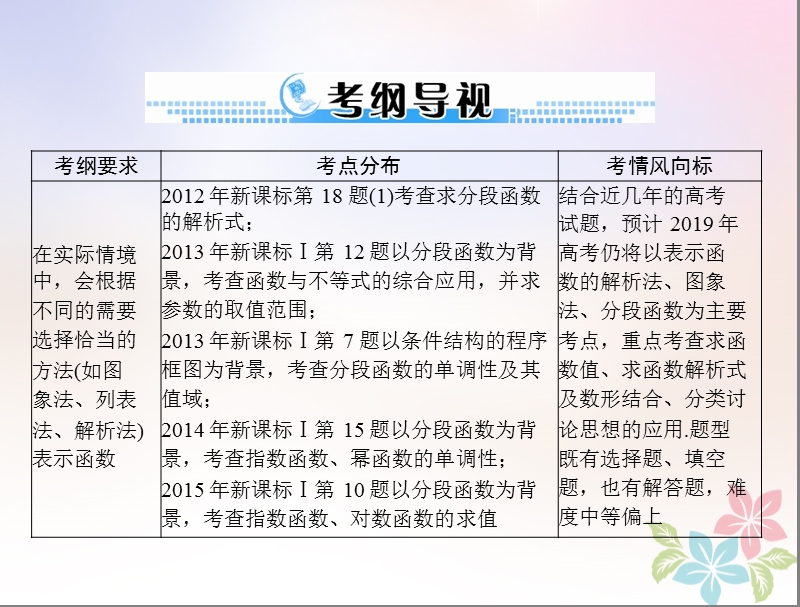 考纲导视

| 考纲要求 | 考点分布 | 考情风向标 |
|---|---|---|
| 在实际情境中，会根据不同的需要选择恰当的方法(如图象法、列表法、解析法)表示函数 | 2012 年新课标第 18 题(1)考查求分段函数的解析式；<br>2013 年新课标Ⅰ第 12 题以分段函数为背景，考查函数与不等式的综合应用，并求参数的取值范围；<br>2013 年新课标Ⅰ第 7 题以条件结构的程序框图为背景，考查分段函数的单调性及其值域；<br>2014 年新课标Ⅰ第 15 题以分段函数为背景，考查指数函数、幂函数的单调性；<br>2015 年新课标Ⅰ第 10 题以分段函数为背景，考查指数函数、对数函数的求值 | 结合近几年的高考试题，预计 2019 年高考仍将以表示函数的解析法、图象法、分段函数为主要考点，重点考查求函数值、求函数解析式及数形结合、分类讨论思想的应用.题型既有选择题、填空题，也有解答题，难度中等偏上 |